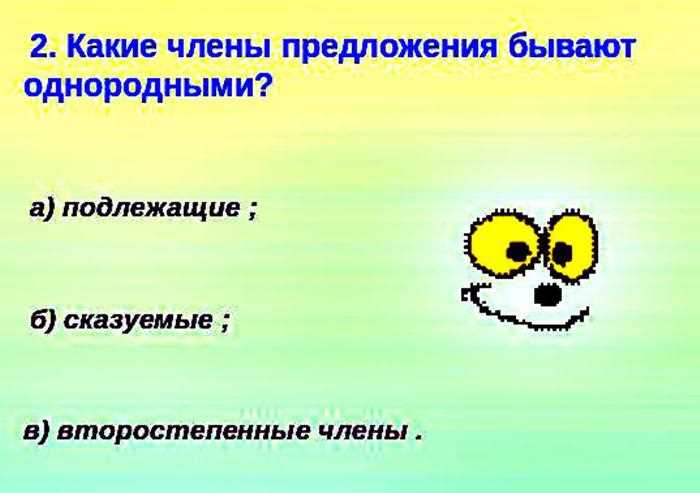 2. Какие члены предложения бывают однородными?

а) подлежащие ;

б) сказуемые ;

в) второстепенные члены .